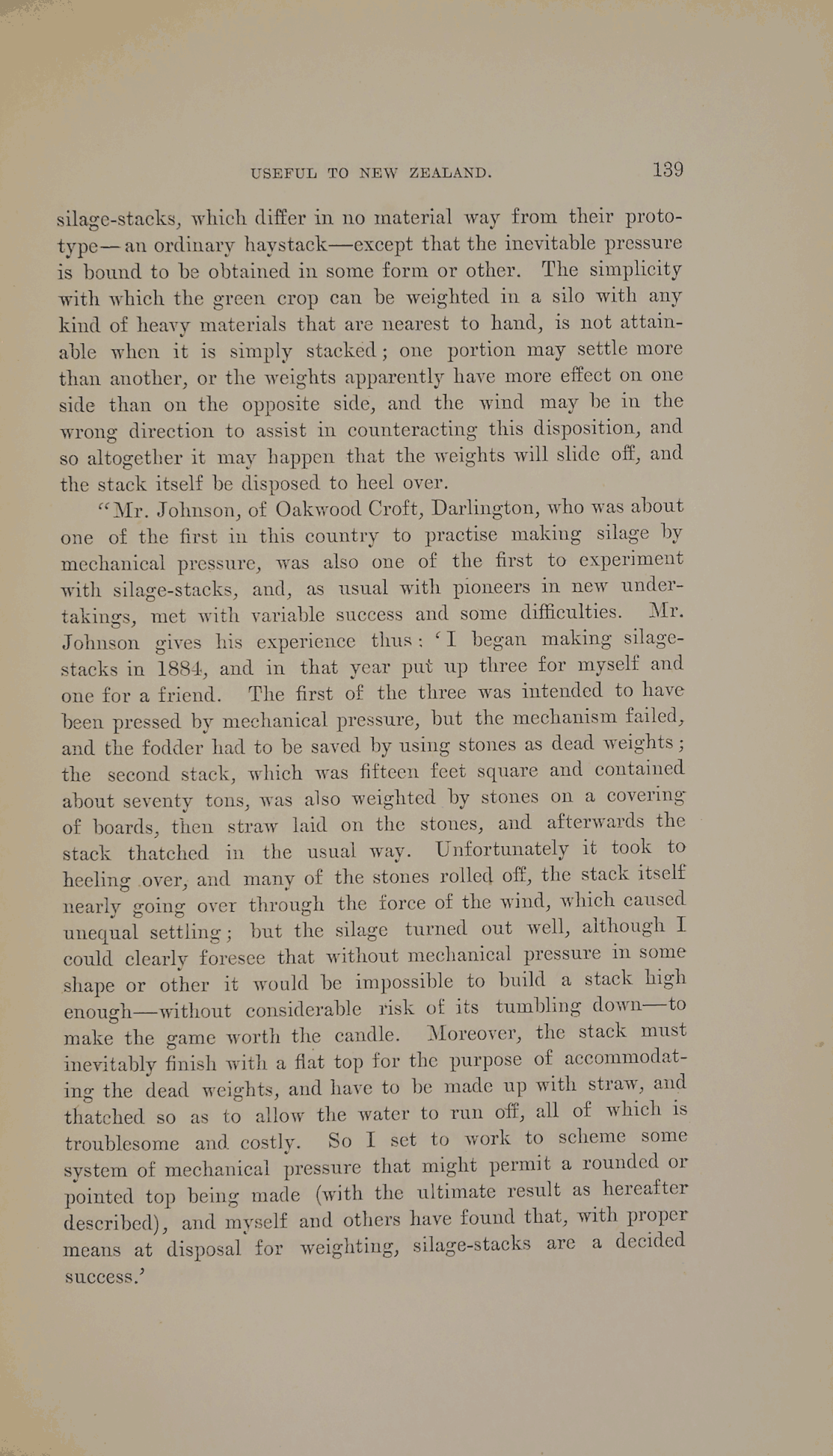 USEFUL TO NEW ZEALAND. 139

silage-stacks, which differ in no material way from their prototype—an ordinary haystack—except that the inevitable pressure is bound to be obtained in some form or other. The simplicity with which the green crop can be weighted in a silo with any kind of heavy materials that are nearest to hand, is not attainable when it is simply stacked; one portion may settle more than another, or the weights apparently have more effect on one side than on the opposite side, and the wind may be in the wrong direction to assist in counteracting this disposition, and so altogether it may happen that the weights will slide off, and the stack itself be disposed to heel over.

"Mr. Johnson, of Oakwood Croft, Darlington, who was about one of the first in this country to practise making silage by mechanical pressure, was also one of the first to experiment with silage-stacks, and, as usual with pioneers in new undertakings, met with variable success and some difficulties. Mr. Johnson gives his experience thus: 'I began making silage-stacks in 1884, and in that year put up three for myself and one for a friend. The first of the three was intended to have been pressed by mechanical pressure, but the mechanism failed, and the fodder had to be saved by using stones as dead weights; the second stack, which was fifteen feet square and contained about seventy tons, was also weighted by stones on a covering of boards, then straw laid on the stones, and afterwards the stack thatched in the usual way. Unfortunately it took to heeling over, and many of the stones rolled off, the stack itself nearly going over through the force of the wind, which caused unequal settling; but the silage turned out well, although I could clearly foresee that without mechanical pressure in some shape or other it would be impossible to build a stack high enough—without considerable risk of its tumbling down—to make the game worth the candle. Moreover, the stack must inevitably finish with a flat top for the purpose of accommodating the dead weights, and have to be made up with straw, and thatched so as to allow the water to run off, all of which is troublesome and costly. So I set to work to scheme some system of mechanical pressure that might permit a rounded or pointed top being made (with the ultimate result as hereafter described), and myself and others have found that, with proper means at disposal for weighting, silage-stacks are a decided success.'